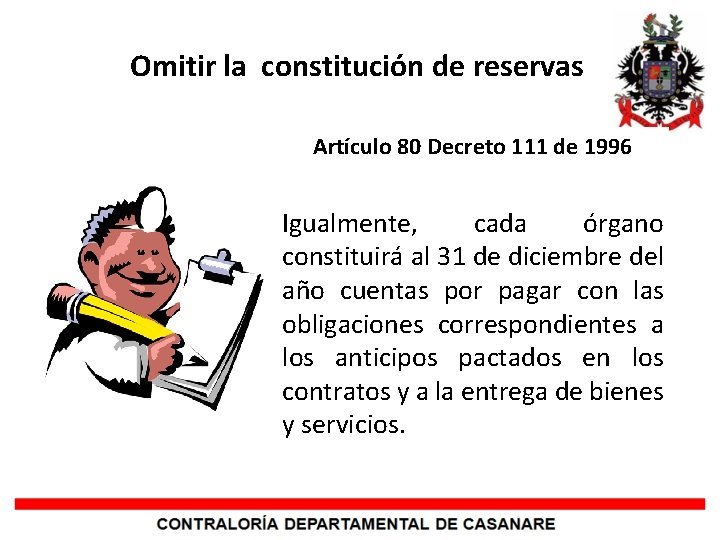 Omitir la constitución de reservas

Artículo 80 Decreto 111 de 1996

Igualmente, cada órgano constituirá al 31 de diciembre del año cuentas por pagar con las obligaciones correspondientes a los anticipos pactados en los contratos y a la entrega de bienes y servicios.

CONTRALORÍA DEPARTAMENTAL DE CASANARE